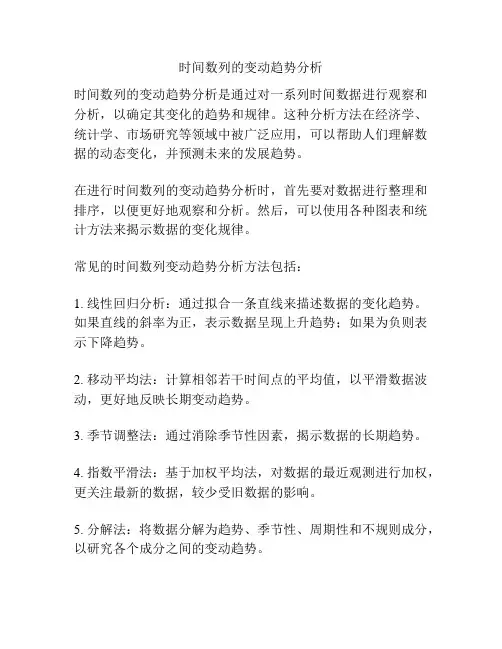 时间数列的变动趋势分析

时间数列的变动趋势分析是通过对一系列时间数据进行观察和分析，以确定其变化的趋势和规律。这种分析方法在经济学、统计学、市场研究等领域中被广泛应用，可以帮助人们理解数据的动态变化，并预测未来的发展趋势。

在进行时间数列的变动趋势分析时，首先要对数据进行整理和排序，以便更好地观察和分析。然后，可以使用各种图表和统计方法来揭示数据的变化规律。

常见的时间数列变动趋势分析方法包括：

1. 线性回归分析：通过拟合一条直线来描述数据的变化趋势。如果直线的斜率为正，表示数据呈现上升趋势；如果为负则表示下降趋势。

2. 移动平均法：计算相邻若干时间点的平均值，以平滑数据波动，更好地反映长期变动趋势。

3. 季节调整法：通过消除季节性因素，揭示数据的长期趋势。

4. 指数平滑法：基于加权平均法，对数据的最近观测进行加权，更关注最新的数据，较少受旧数据的影响。

5. 分解法：将数据分解为趋势、季节性、周期性和不规则成分，以研究各个成分之间的变动趋势。